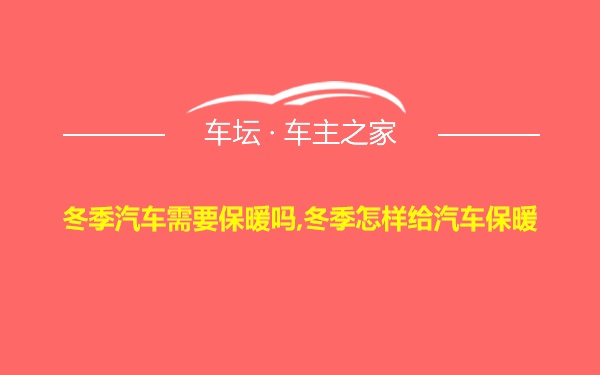 车坛 · 车主之家

冬季汽车需要保暖吗,冬季怎样给汽车保暖